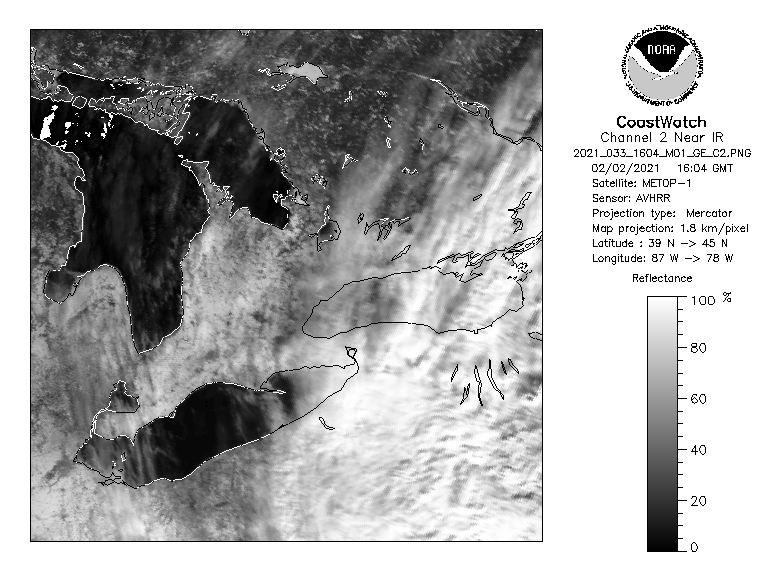 NOAA
NATIONAL OCEANIC AND ATMOSPHERIC ADMINISTRATION
U.S. DEPARTMENT OF COMMERCE

CoastWatch
Channel 2 Near IR
2021_033_1604_M01_GE_C2.PNG
02/02/2021 16:04 GMT
Satellite: METOP-1
Sensor: AVHRR
Projection type: Mercator
Map projection: 1.8 km/pixel
Latitude : 39 N -> 45 N
Longitude: 87 W -> 78 W

Reflectance
100 %
80
60
40
20
0